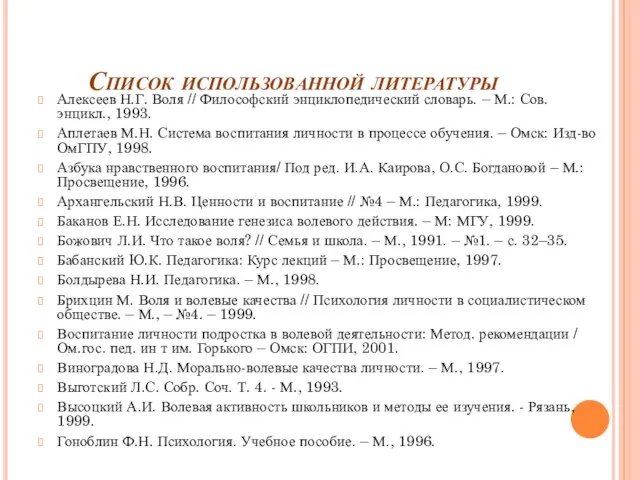 Список использованной литературы

Алексеев Н.Г. Воля // Философский энциклопедический словарь. – М.: Сов. энцикл., 1993.

Аплетаев М.Н. Система воспитания личности в процессе обучения. – Омск: Изд-во ОмГПУ, 1998.

Азбука нравственного воспитания/ Под ред. И.А. Каирова, О.С. Богдановой – М.: Просвещение, 1996.

Архангельский Н.В. Ценности и воспитание // №4 – М.: Педагогика, 1999.

Баканов Е.Н. Исследование генезиса волевого действия. – М: МГУ, 1999.

Божович Л.И. Что такое воля? // Семья и школа. – М., 1991. – №1. – с. 32–35.

Бабанский Ю.К. Педагогика: Курс лекций – М.: Просвещение, 1997.

Болдырева Н.И. Педагогика. – М., 1998.

Брихцин М. Воля и волевые качества // Психология личности в социалистическом обществе. – М., – №4. – 1999.

Воспитание личности подростка в волевой деятельности: Метод. рекомендации / Ом.гос. пед. ин т им. Горького – Омск: ОГПИ, 2001.

Виноградова Н.Д. Морально-волевые качества личности. – М., 1997.

Выготский Л.С. Собр. Соч. Т. 4. - М., 1993.

Высоцкий А.И. Волевая активность школьников и методы ее изучения. - Рязань, 1999.

Гоноблин Ф.Н. Психология. Учебное пособие. – М., 1996.